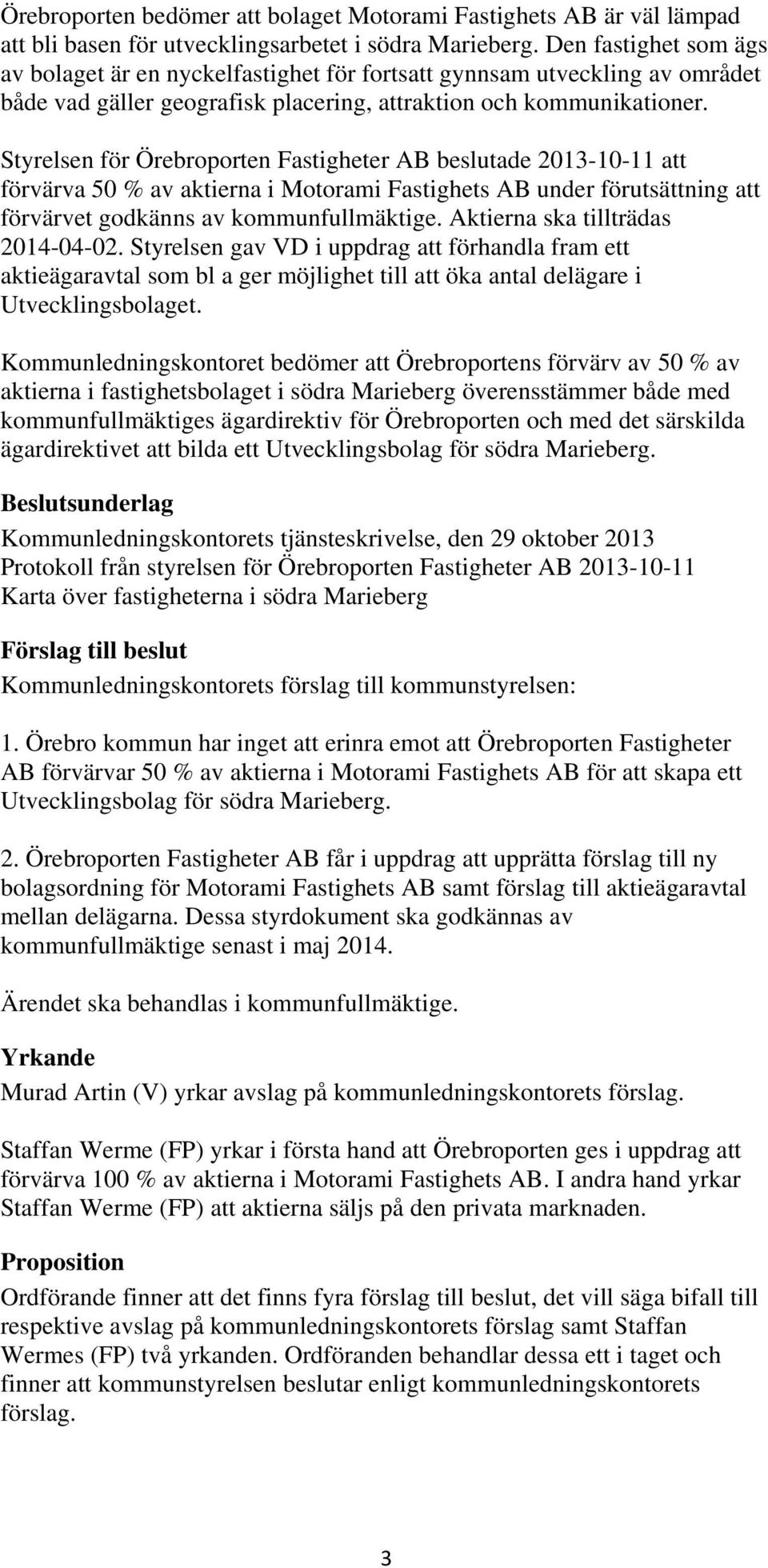 Örebroporten bedömer att bolaget Motorami Fastighets AB är väl lämpad att bli basen för utvecklingsarbetet i södra Marieberg. Den fastighet som ägs av bolaget är en nyckelfastighet för fortsatt gynnsam utveckling av området både vad gäller geografisk placering, attraktion och kommunikationer.

Styrelsen för Örebroporten Fastigheter AB beslutade 2013-10-11 att förvärva 50 % av aktierna i Motorami Fastighets AB under förutsättning att förvärvet godkänns av kommunfullmäktige. Aktierna ska tillträdas 2014-04-02. Styrelsen gav VD i uppdrag att förhandla fram ett aktieägaravtal som bl a ger möjlighet till att öka antal delägare i Utvecklingsbolaget.

Kommunledningskontoret bedömer att Örebroportens förvärv av 50 % av aktierna i fastighetsbolaget i södra Marieberg överensstämmer både med kommunfullmäktiges ägardirektiv för Örebroporten och med det särskilda ägardirektivet att bilda ett Utvecklingsbolag för södra Marieberg.

Beslutsunderlag

Kommunledningskontorets tjänsteskrivelse, den 29 oktober 2013
Protokoll från styrelsen för Örebroporten Fastigheter AB 2013-10-11
Karta över fastigheterna i södra Marieberg

Förslag till beslut

Kommunledningskontorets förslag till kommunstyrelsen:

1. Örebro kommun har inget att erinra emot att Örebroporten Fastigheter AB förvärvar 50 % av aktierna i Motorami Fastighets AB för att skapa ett Utvecklingsbolag för södra Marieberg.

2. Örebroporten Fastigheter AB får i uppdrag att upprätta förslag till ny bolagsordning för Motorami Fastighets AB samt förslag till aktieägaravtal mellan delägarna. Dessa styrdokument ska godkännas av kommunfullmäktige senast i maj 2014.

Ärendet ska behandlas i kommunfullmäktige.

Yrkande

Murad Artin (V) yrkar avslag på kommunledningskontorets förslag.

Staffan Werme (FP) yrkar i första hand att Örebroporten ges i uppdrag att förvärva 100 % av aktierna i Motorami Fastighets AB. I andra hand yrkar Staffan Werme (FP) att aktierna säljs på den privata marknaden.

Proposition

Ordförande finner att det finns fyra förslag till beslut, det vill säga bifall till respektive avslag på kommunledningskontorets förslag samt Staffan Wermes (FP) två yrkanden. Ordföranden behandlar dessa ett i taget och finner att kommunstyrelsen beslutar enligt kommunledningskontorets förslag.

3